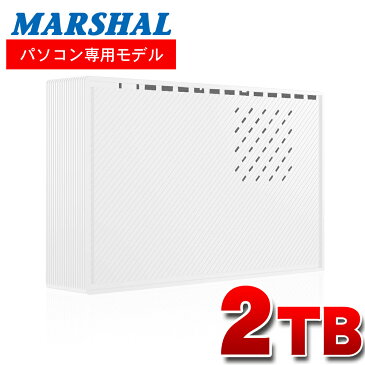 MARSHAL

パソコン専用モデル

2TB